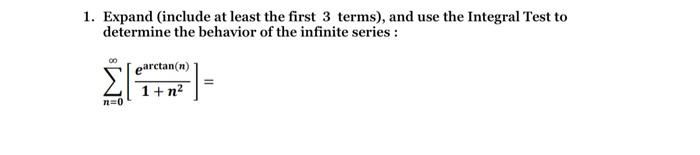 1. Expand (include at least the first 3 terms), and use the Integral Test to determine the behavior of the infinite series :

$\sum_{n=0}^{\infty}\left[\frac{e^{\arctan(n)}}{1+n^2}\right]=$